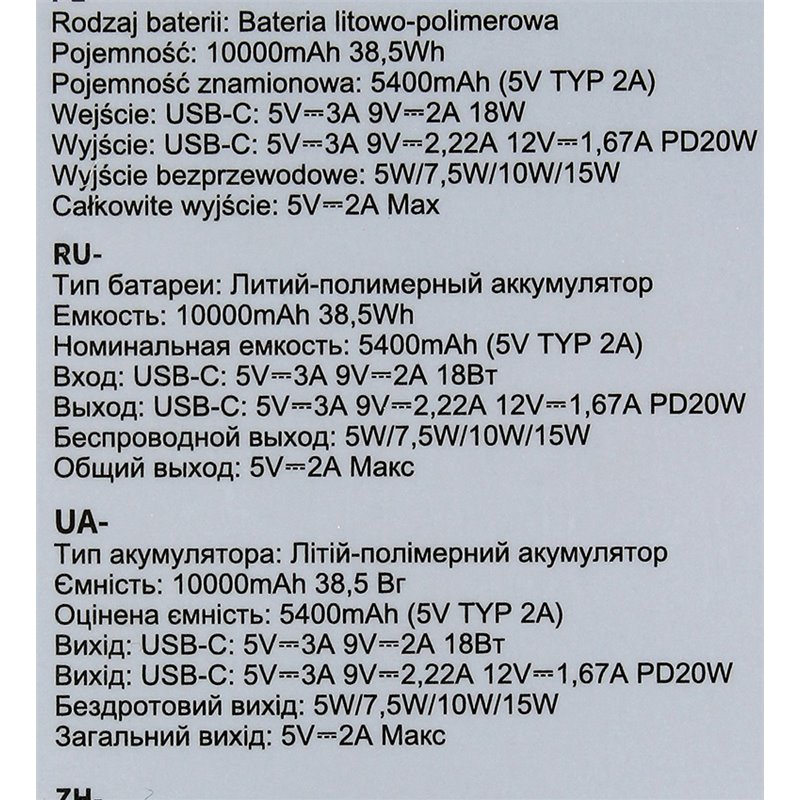 Rodzaj baterii: Bateria litowo-polimerowa
Pojemność: 10000mAh 38,5Wh
Pojemność znamionowa: 5400mAh (5V TYP 2A)
Wejście: USB-C: 5V⎓3A 9V⎓2A 18W
Wyjście: USB-C: 5V⎓3A 9V⎓2,22A 12V⎓1,67A PD20W
Wyjście bezprzewodowe: 5W/7,5W/10W/15W
Całkowite wyjście: 5V⎓2A Max

RU-
Тип батареи: Литий-полимерный аккумулятор
Емкость: 10000mAh 38,5Wh
Номинальная емкость: 5400mAh (5V TYP 2A)
Вход: USB-C: 5V⎓3A 9V⎓2A 18Вт
Выход: USB-C: 5V⎓3A 9V⎓2,22A 12V⎓1,67A PD20W
Беспроводной выход: 5W/7,5W/10W/15W
Общий выход: 5V⎓2A Макс

UA-
Тип акумулятора: Літій-полімерний акумулятор
Ємність: 10000mAh 38,5 Вг
Оцінена ємність: 5400mAh (5V TYP 2A)
Вихід: USB-C: 5V⎓3A 9V⎓2A 18Вт
Вихід: USB-C: 5V⎓3A 9V⎓2,22A 12V⎓1,67A PD20W
Бездротовий вихід: 5W/7,5W/10W/15W
Загальний вихід: 5V⎓2A Макс

ZH-